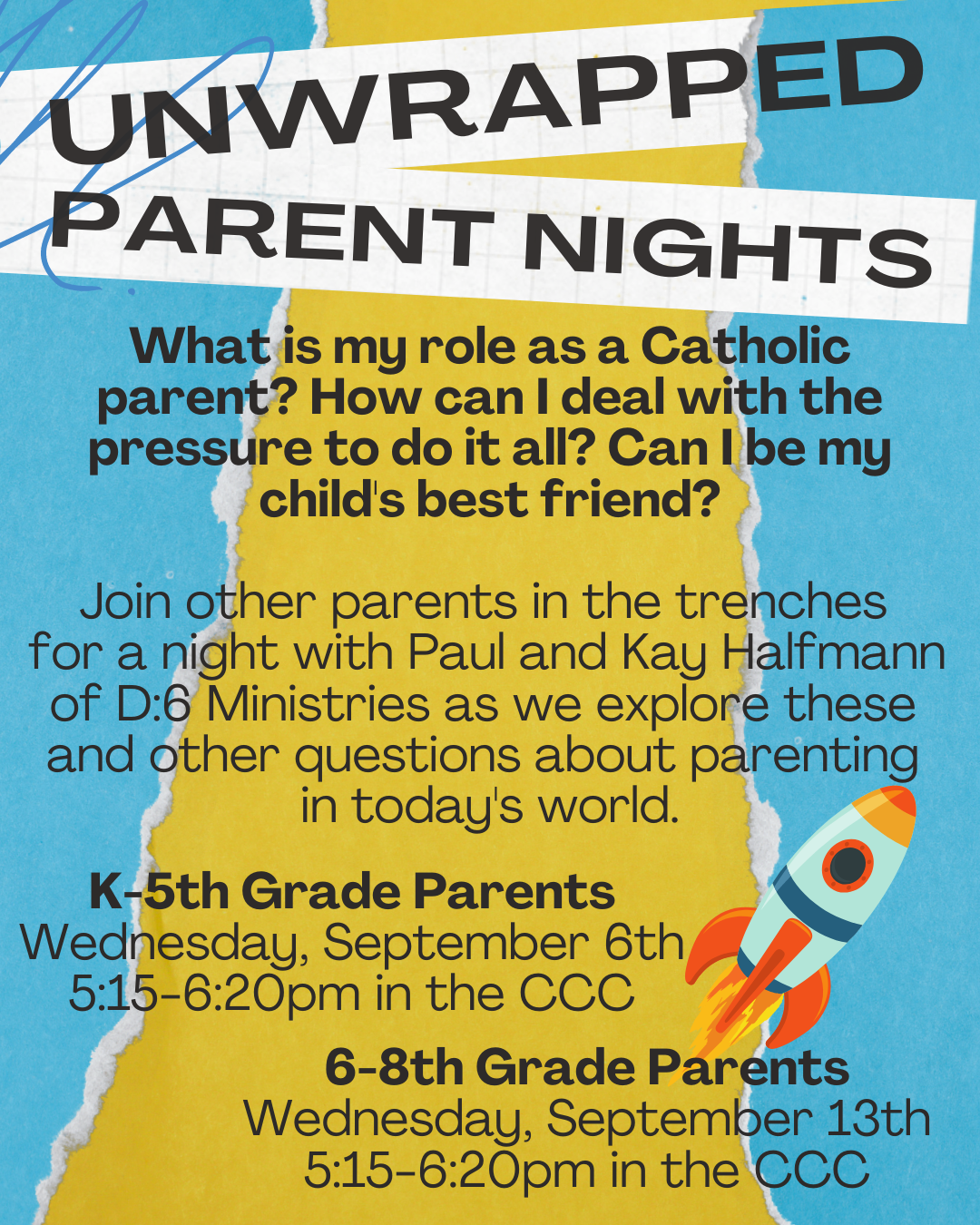 UNWRAPPED
PARENT NIGHTS

What is my role as a Catholic parent? How can I deal with the pressure to do it all? Can I be my child's best friend?

Join other parents in the trenches for a night with Paul and Kay Halfmann of D:6 Ministries as we explore these and other questions about parenting in today's world.

K-5th Grade Parents
Wednesday, September 6th
5:15-6:20pm in the CCC

6-8th Grade Parents
Wednesday, September 13th
5:15-6:20pm in the CCC